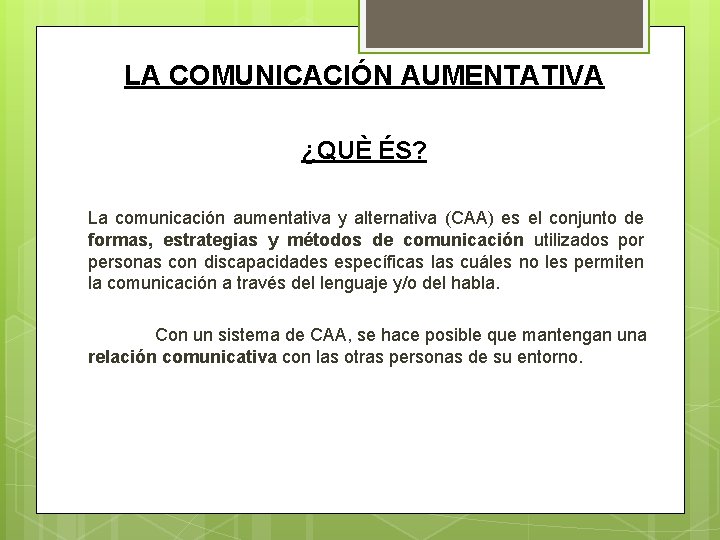 LA COMUNICACIÓN AUMENTATIVA

¿QUÈ ÉS?

La comunicación aumentativa y alternativa (CAA) es el conjunto de formas, estrategias y métodos de comunicación utilizados por personas con discapacidades específicas las cuáles no les permiten la comunicación a través del lenguaje y/o del habla.

Con un sistema de CAA, se hace posible que mantengan una relación comunicativa con las otras personas de su entorno.